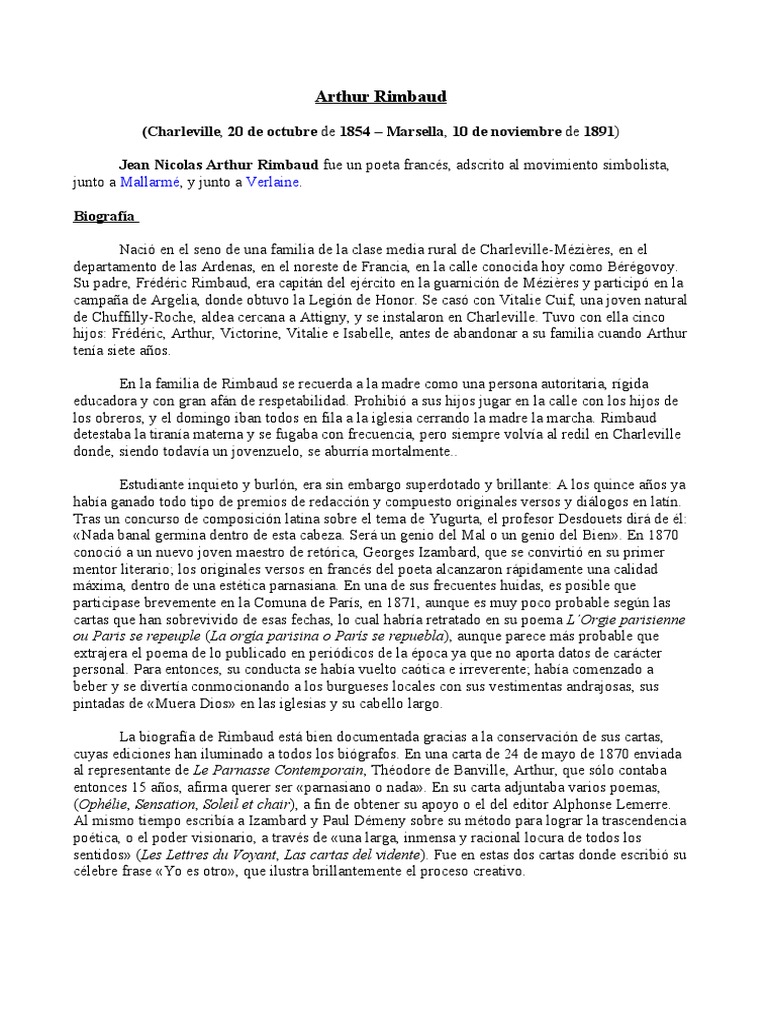 Arthur Rimbaud

(Charleville, 20 de octubre de 1854 – Marsella, 10 de noviembre de 1891)

Jean Nicolas Arthur Rimbaud fue un poeta francés, adscrito al movimiento simbolista, junto a Mallarmé, y junto a Verlaine.

Biografía

Nació en el seno de una familia de la clase media rural de Charleville-Mézières, en el departamento de las Ardenas, en el noreste de Francia, en la calle conocida hoy como Bérégovoy. Su padre, Frédéric Rimbaud, era capitán del ejército en la guarnición de Mézières y participó en la campaña de Argelia, donde obtuvo la Legión de Honor. Se casó con Vitalie Cuif, una joven natural de Chuffilly-Roche, aldea cercana a Attigny, y se instalaron en Charleville. Tuvo con ella cinco hijos: Frédéric, Arthur, Victorine, Vitalie e Isabelle, antes de abandonar a su familia cuando Arthur tenía siete años.

En la familia de Rimbaud se recuerda a la madre como una persona autoritaria, rígida educadora y con gran afán de respetabilidad. Prohibió a sus hijos jugar en la calle con los hijos de los obreros, y el domingo iban todos en fila a la iglesia cerrando la madre la marcha. Rimbaud detestaba la tiranía materna y se fugaba con frecuencia, pero siempre volvía al redil en Charleville donde, siendo todavía un jovenzuelo, se aburría mortalmente..

Estudiante inquieto y burlón, era sin embargo superdotado y brillante: A los quince años ya había ganado todo tipo de premios de redacción y compuesto originales versos y diálogos en latín. Tras un concurso de composición latina sobre el tema de Yugurta, el profesor Desdouets dirá de él: «Nada banal germina dentro de esta cabeza. Será un genio del Mal o un genio del Bien». En 1870 conoció a un nuevo joven maestro de retórica, Georges Izambard, que se convirtió en su primer mentor literario; los originales versos en francés del poeta alcanzaron rápidamente una calidad máxima, dentro de una estética parnasiana. En una de sus frecuentes huidas, es posible que participase brevemente en la Comuna de París, en 1871, aunque es muy poco probable según las cartas que han sobrevivido de esas fechas, lo cual habría retratado en su poema L'Orgie parisienne ou Paris se repeuple (La orgía parisina o París se repuebla), aunque parece más probable que extrajera el poema de lo publicado en periódicos de la época ya que no aporta datos de carácter personal. Para entonces, su conducta se había vuelto caótica e irreverente; había comenzado a beber y se divertía conmocionando a los burgueses locales con sus vestimentas andrajosas, sus pintadas de «Muera Dios» en las iglesias y su cabello largo.

La biografía de Rimbaud está bien documentada gracias a la conservación de sus cartas, cuyas ediciones han iluminado a todos los biógrafos. En una carta de 24 de mayo de 1870 enviada al representante de Le Parnasse Contemporain, Théodore de Banville, Arthur, que sólo contaba entonces 15 años, afirma querer ser «parnasiano o nada». En su carta adjuntaba varios poemas, (Ophélie, Sensation, Soleil et chair), a fin de obtener su apoyo o el del editor Alphonse Lemerre. Al mismo tiempo escribía a Izambard y Paul Démeny sobre su método para lograr la trascendencia poética, o el poder visionario, a través de «una larga, inmensa y racional locura de todos los sentidos» (Les Lettres du Voyant, Las cartas del vidente). Fue en estas dos cartas donde escribió su célebre frase «Yo es otro», que ilustra brillantemente el proceso creativo.